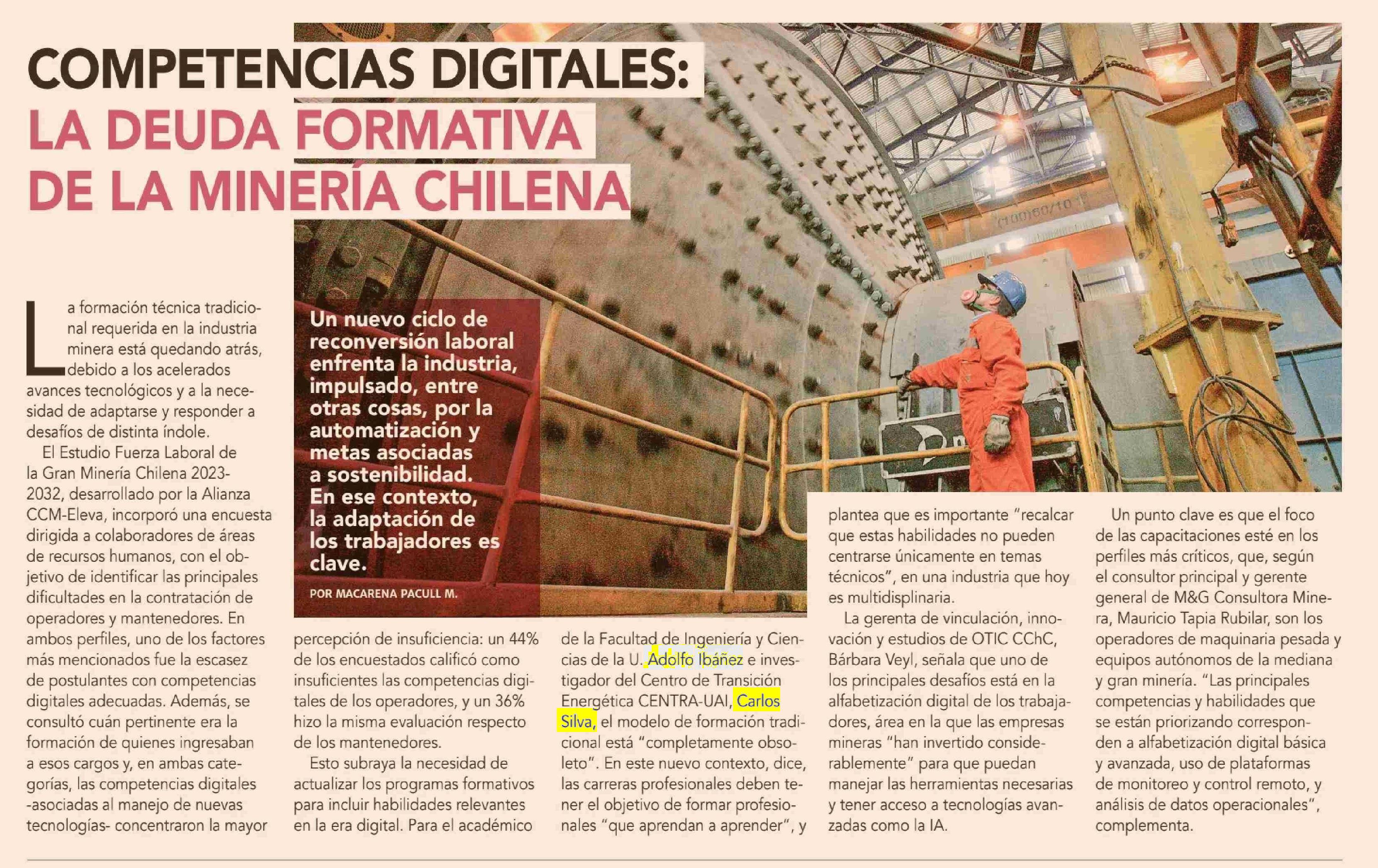 COMPETENCIAS DIGITALES: LA DEUDA FORMATIVA DE LA MINERÍA CHILENA

Un nuevo ciclo de reconversión laboral enfrenta la industria, impulsado, entre otras cosas, por la automatización y metas asociadas a sostenibilidad. En ese contexto, la adaptación de los trabajadores es clave.

POR MACARENA PACULL M.

La formación técnica tradicional requerida en la industria minera está quedando atrás, debido a los acelerados avances tecnológicos y a la necesidad de adaptarse y responder a desafíos de distinta índole.

El Estudio Fuerza Laboral de la Gran Minería Chilena 2023-2032, desarrollado por la Alianza CCM-Eleva, incorporó una encuesta dirigida a colaboradores de áreas de recursos humanos, con el objetivo de identificar las principales dificultades en la contratación de operadores y mantenedores. En ambos perfiles, uno de los factores más mencionados fue la escasez de postulantes con competencias digitales adecuadas. Además, se consultó cuán pertinente era la formación de quienes ingresaban a esos cargos y, en ambas categorías, las competencias digitales -asociadas al manejo de nuevas tecnologías- concentraron la mayor percepción de insuficiencia: un 44% de los encuestados calificó como insuficientes las competencias digitales de los operadores, y un 36% hizo la misma evaluación respecto de los mantenedores.

Esto subraya la necesidad de actualizar los programas formativos para incluir habilidades relevantes en la era digital. Para el académico de la Facultad de Ingeniería y Ciencias de la U. Adolfo Ibáñez e investigador del Centro de Transición Energética CENTRA-UAI, Carlos Silva, el modelo de formación tradicional está "completamente obsoleto". En este nuevo contexto, dice, las carreras profesionales deben tener el objetivo de formar profesionales "que aprendan a aprender", y plantea que es importante "recalcar que estas habilidades no pueden centrarse únicamente en temas técnicos", en una industria que hoy es multidisplinaria.

La gerenta de vinculación, innovación y estudios de OTIC CChC, Bárbara Veyl, señala que uno de los principales desafíos está en la alfabetización digital de los trabajadores, área en la que las empresas mineras "han invertido considerablemente" para que puedan manejar las herramientas necesarias y tener acceso a tecnologías avanzadas como la IA.

Un punto clave es que el foco de las capacitaciones esté en los perfiles más críticos, que, según el consultor principal y gerente general de M&G Consultora Minera, Mauricio Tapia Rubilar, son los operadores de maquinaria pesada y equipos autónomos de la mediana y gran minería. "Las principales competencias y habilidades que se están priorizando corresponden a alfabetización digital básica y avanzada, uso de plataformas de monitoreo y control remoto, y análisis de datos operacionales", complementa.